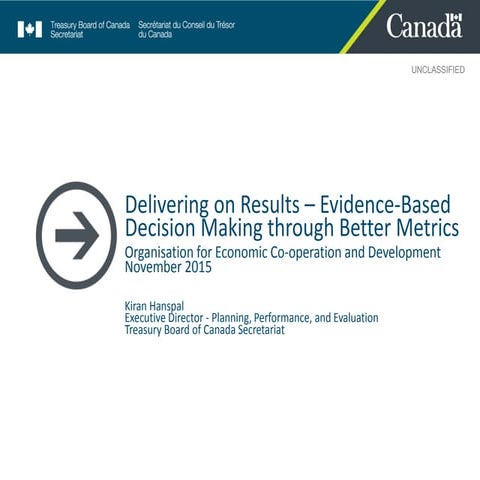 Treasury Board of Canada Secretariat

Secrétariat du Conseil du Trésor du Canada

Canada

UNCLASSIFIED

Delivering on Results – Evidence-Based Decision Making through Better Metrics

Organisation for Economic Co-operation and Development
November 2015

Kiran Hanspal
Executive Director - Planning, Performance, and Evaluation
Treasury Board of Canada Secretariat